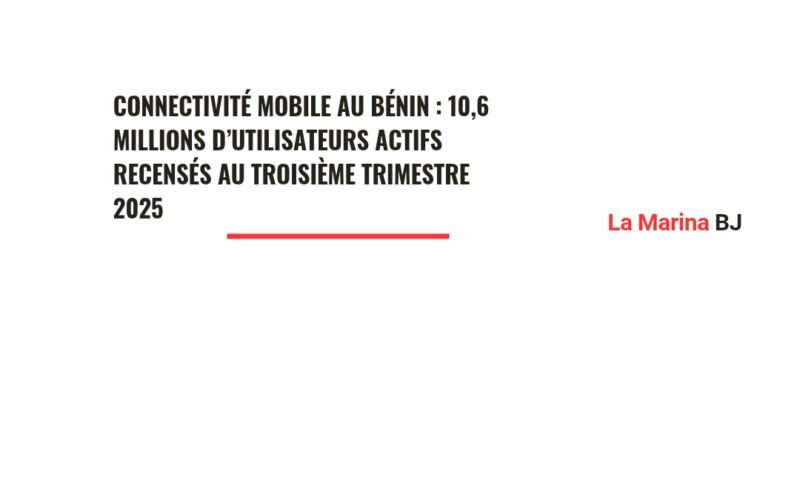 CONNECTIVITÉ MOBILE AU BÉNIN : 10,6 MILLIONS D'UTILISATEURS ACTIFS RECENSÉS AU TROISIÈME TRIMESTRE 2025

La Marina BJ